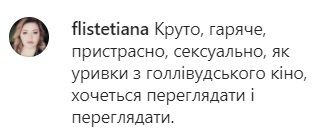 flistetiana Круто, гаряче, пристрасно, сексуально, як уривки з голлівудського кіно, хочеться переглядати і переглядати.